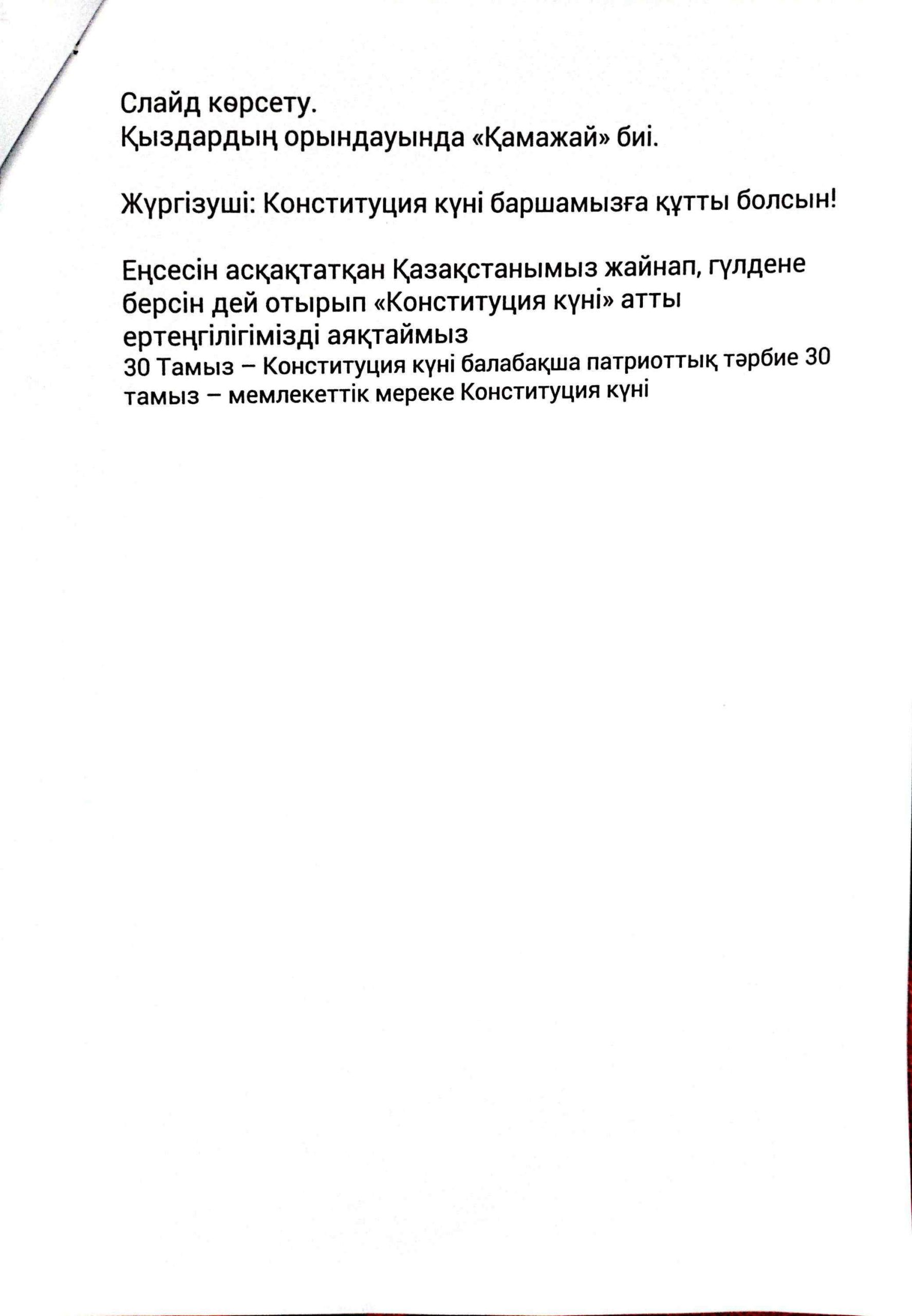 Слайд көрсету.
Қыздардың орындауында «Қамажай» биі.

Жүргізуші: Конституция күні баршамызға құтты болсын!

Еңсесін асқақтатқан Қазақстанымыз жайнап, гүлдене берсін дей отырып «Конституция күні» атты ертеңгілігімізді аяқтаймыз
30 Тамыз – Конституция күні балабақша патриоттық тәрбие 30 тамыз – мемлекеттік мереке Конституция күні